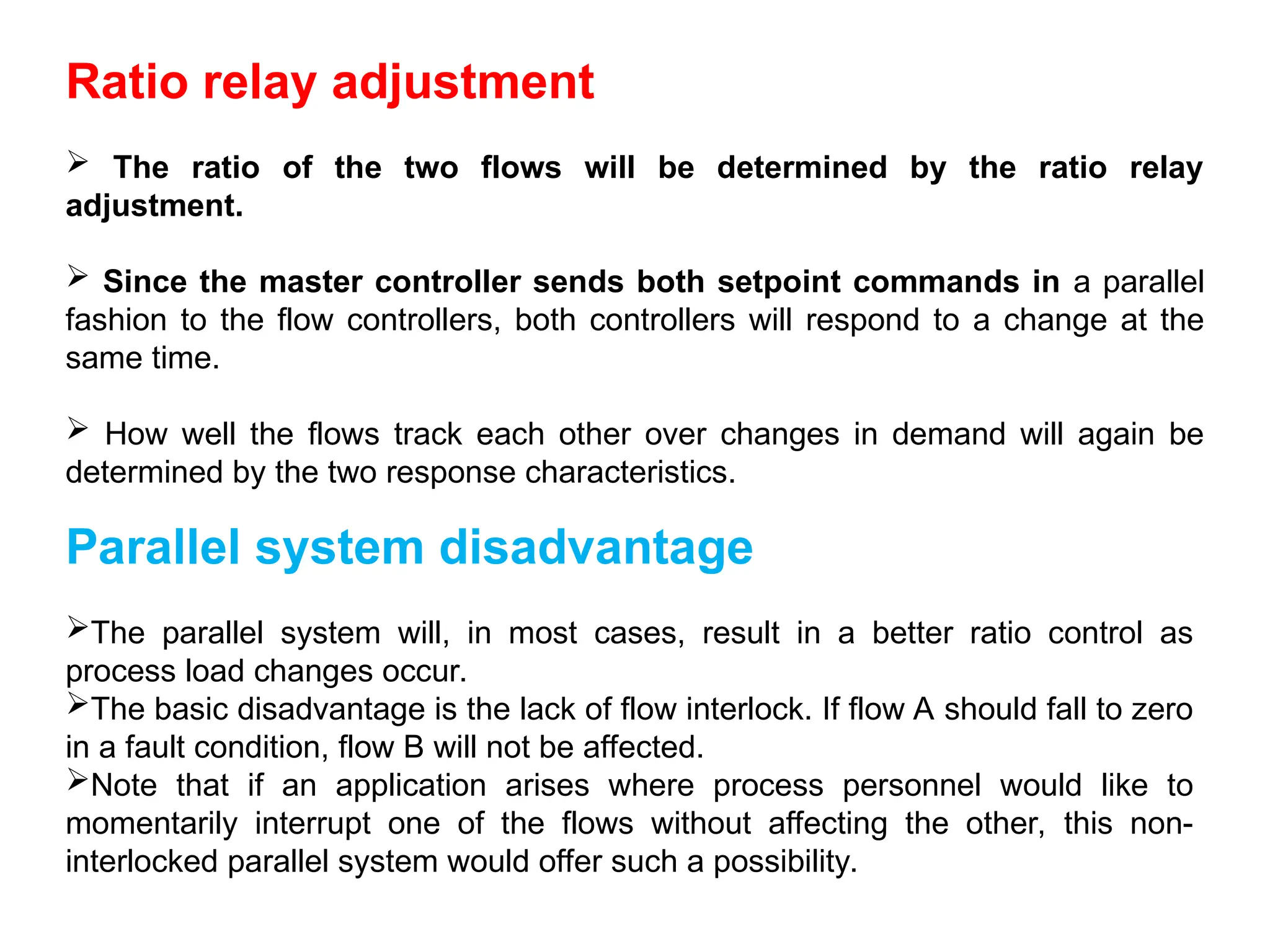 Ratio relay adjustment

➢ The ratio of the two flows will be determined by the ratio relay adjustment.

➢ Since the master controller sends both setpoint commands in a parallel fashion to the flow controllers, both controllers will respond to a change at the same time.

➢ How well the flows track each other over changes in demand will again be determined by the two response characteristics.

Parallel system disadvantage

➢The parallel system will, in most cases, result in a better ratio control as process load changes occur.
➢The basic disadvantage is the lack of flow interlock. If flow A should fall to zero in a fault condition, flow B will not be affected.
➢Note that if an application arises where process personnel would like to momentarily interrupt one of the flows without affecting the other, this non-interlocked parallel system would offer such a possibility.